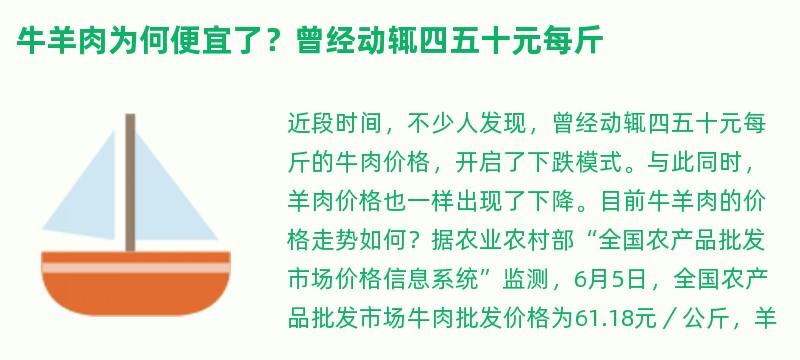 牛羊肉为何便宜了？曾经动辄四五十元每斤

近段时间，不少人发现，曾经动辄四五十元每斤的牛肉价格，开启了下跌模式。与此同时，羊肉价格也一样出现了下降。目前牛羊肉的价格走势如何？据农业农村部“全国农产品批发市场价格信息系统”监测，6月5日，全国农产品批发市场牛肉批发价格为61.18元／公斤，羊